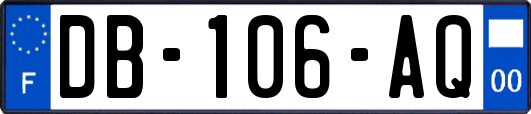 F

DB-106-AQ

00